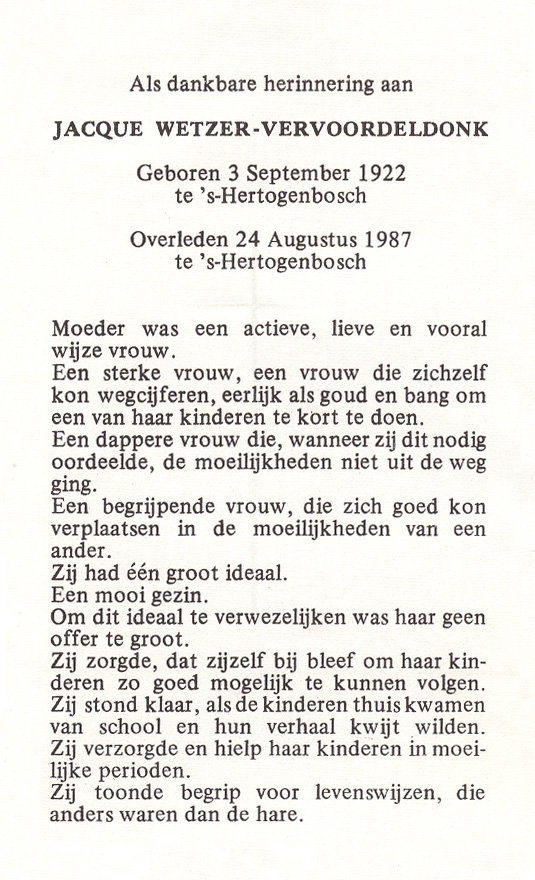 Als dankbare herinnering aan

JACQUE WETZER-VERVOORDELDONK

Geboren 3 September 1922
te 's-Hertogenbosch

Overleden 24 Augustus 1987
te 's-Hertogenbosch

Moeder was een actieve, lieve en vooral wijze vrouw.
Een sterke vrouw, een vrouw die zichzelf kon wegcijferen, eerlijk als goud en bang om een van haar kinderen te kort te doen.
Een dappere vrouw die, wanneer zij dit nodig oordeelde, de moeilijkheden niet uit de weg ging.
Een begrijpende vrouw, die zich goed kon verplaatsen in de moeilijkheden van een ander.
Zij had één groot ideaal.
Een mooi gezin.
Om dit ideaal te verwezelijken was haar geen offer te groot.
Zij zorgde, dat zijzelf bij bleef om haar kinderen zo goed mogelijk te kunnen volgen.
Zij stond klaar, als de kinderen thuis kwamen van school en hun verhaal kwijt wilden.
Zij verzorgde en hielp haar kinderen in moeilijke perioden.
Zij toonde begrip voor levenswijzen, die anders waren dan de hare.